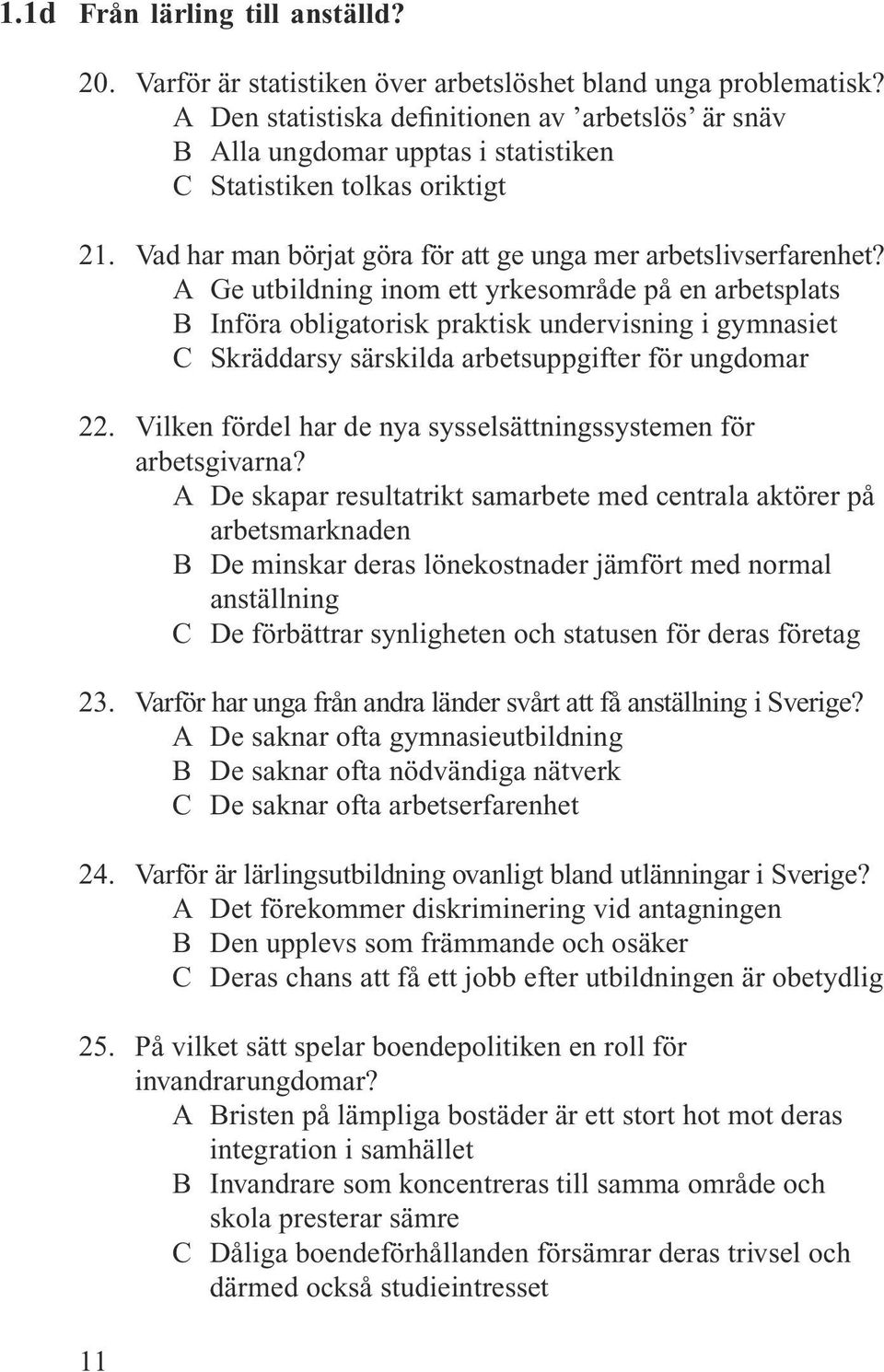 1.1d Från lärling till anställd?

20. Varför är statistiken över arbetslöshet bland unga problematisk?
A Den statistiska definitionen av ’arbetslös’ är snäv
B Alla ungdomar upptas i statistiken
C Statistiken tolkas oriktigt

21. Vad har man börjat göra för att ge unga mer arbetslivserfarenhet?
A Ge utbildning inom ett yrkesområde på en arbetsplats
B Införa obligatorisk praktisk undervisning i gymnasiet
C Skräddarsy särskilda arbetsuppgifter för ungdomar

22. Vilken fördel har de nya sysselsättningssystemen för arbetsgivarna?
A De skapar resultatrikt samarbete med centrala aktörer på arbetsmarknaden
B De minskar deras lönekostnader jämfört med normal anställning
C De förbättrar synligheten och statusen för deras företag

23. Varför har unga från andra länder svårt att få anställning i Sverige?
A De saknar ofta gymnasieutbildning
B De saknar ofta nödvändiga nätverk
C De saknar ofta arbetserfarenhet

24. Varför är lärlingsutbildning ovanligt bland utlänningar i Sverige?
A Det förekommer diskriminering vid antagningen
B Den upplevs som främmande och osäker
C Deras chans att få ett jobb efter utbildningen är obetydlig

25. På vilket sätt spelar boendepolitiken en roll för invandrarungdomar?
A Bristen på lämpliga bostäder är ett stort hot mot deras integration i samhället
B Invandrare som koncentreras till samma område och skola presterar sämre
C Dåliga boendeförhållanden försämrar deras trivsel och därmed också studieintresset

11